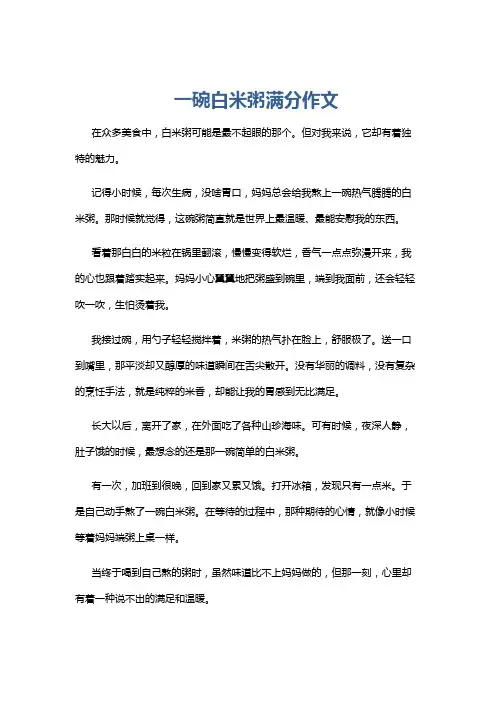 一碗白米粥满分作文

在众多美食中，白米粥可能是最不起眼的那个。但对我来说，它却有着独特的魅力。

记得小时候，每次生病，没啥胃口，妈妈总会给我熬上一碗热气腾腾的白米粥。那时候就觉得，这碗粥简直就是世界上最温暖、最能安慰我的东西。

看着那白白的米粒在锅里翻滚，慢慢变得软烂，香气一点点弥漫开来，我的心也跟着踏实起来。妈妈小心翼翼地把粥盛到碗里，端到我面前，还会轻轻吹一吹，生怕烫着我。

我接过碗，用勺子轻轻搅拌着，米粥的热气扑在脸上，舒服极了。送一口到嘴里，那平淡却又醇厚的味道瞬间在舌尖散开。没有华丽的调料，没有复杂的烹饪手法，就是纯粹的米香，却能让我的胃感到无比满足。

长大以后，离开了家，在外面吃了各种山珍海味。可有时候，夜深人静，肚子饿的时候，最想念的还是那一碗简单的白米粥。

有一次，加班到很晚，回到家又累又饿。打开冰箱，发现只有一点米。于是自己动手熬了一碗白米粥。在等待的过程中，那种期待的心情，就像小时候等着妈妈端粥上桌一样。

当终于喝到自己熬的粥时，虽然味道比不上妈妈做的，但那一刻，心里却有着一种说不出的满足和温暖。